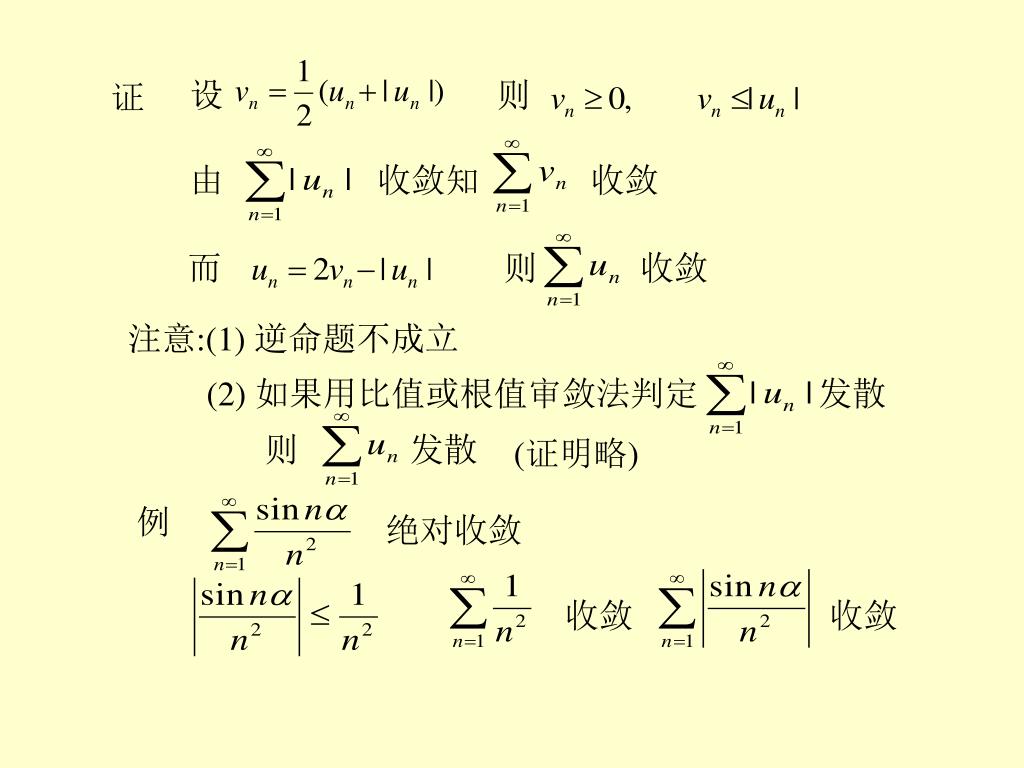 证 设 $v_n = \frac{1}{2}(u_n + |u_n|)$ 则 $v_n \geq 0,$ $v_n \leq |u_n|$

由 $\sum_{n=1}^{\infty} |u_n|$ 收敛知 $\sum_{n=1}^{\infty} v_n$ 收敛

而 $u_n = 2v_n - |u_n|$ 则 $\sum_{n=1}^{\infty} u_n$ 收敛

注意:(1) 逆命题不成立

(2) 如果用比值或根值审敛法判定 $\sum_{n=1}^{\infty} |u_n|$ 发散

则 $\sum_{n=1}^{\infty} u_n$ 发散 (证明略)

例 $\sum_{n=1}^{\infty} \frac{\sin n\alpha}{n^2}$ 绝对收敛

$\left|\frac{\sin n\alpha}{n^2}\right| \leq \frac{1}{n^2}$ $\sum_{n=1}^{\infty} \frac{1}{n^2}$ 收敛 $\sum_{n=1}^{\infty} \left|\frac{\sin n\alpha}{n^2}\right|$ 收敛